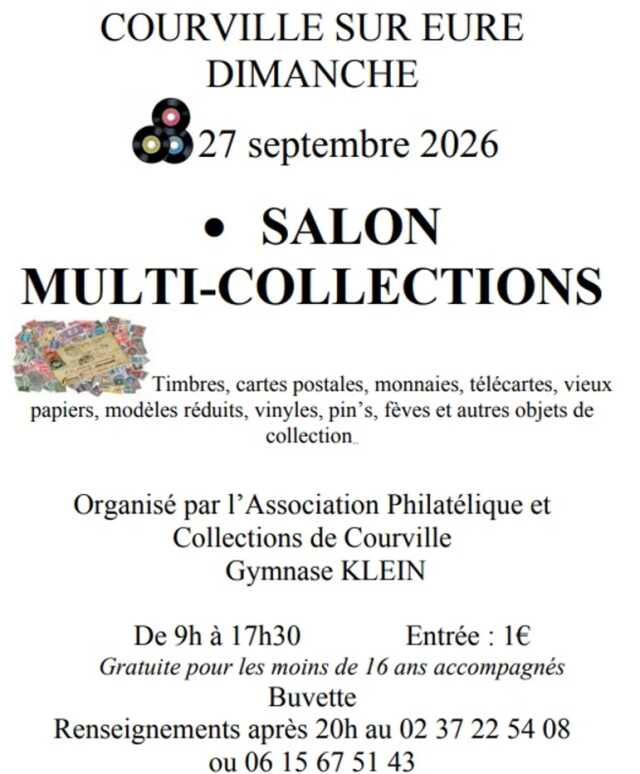 COURVILLE SUR EURE
DIMANCHE

27 septembre 2026

• SALON
MULTI-COLLECTIONS

Timbres, cartes postales, monnaies, télécartes, vieux papiers, modèles réduits, vinyles, pin's, fèves et autres objets de collection

Organisé par l'Association Philatélique et
Collections de Courville
Gymnase KLEIN

De 9h à 17h30 Entrée : 1€
Gratuite pour les moins de 16 ans accompagnés
Buvette
Renseignements après 20h au 02 37 22 54 08
ou 06 15 67 51 43